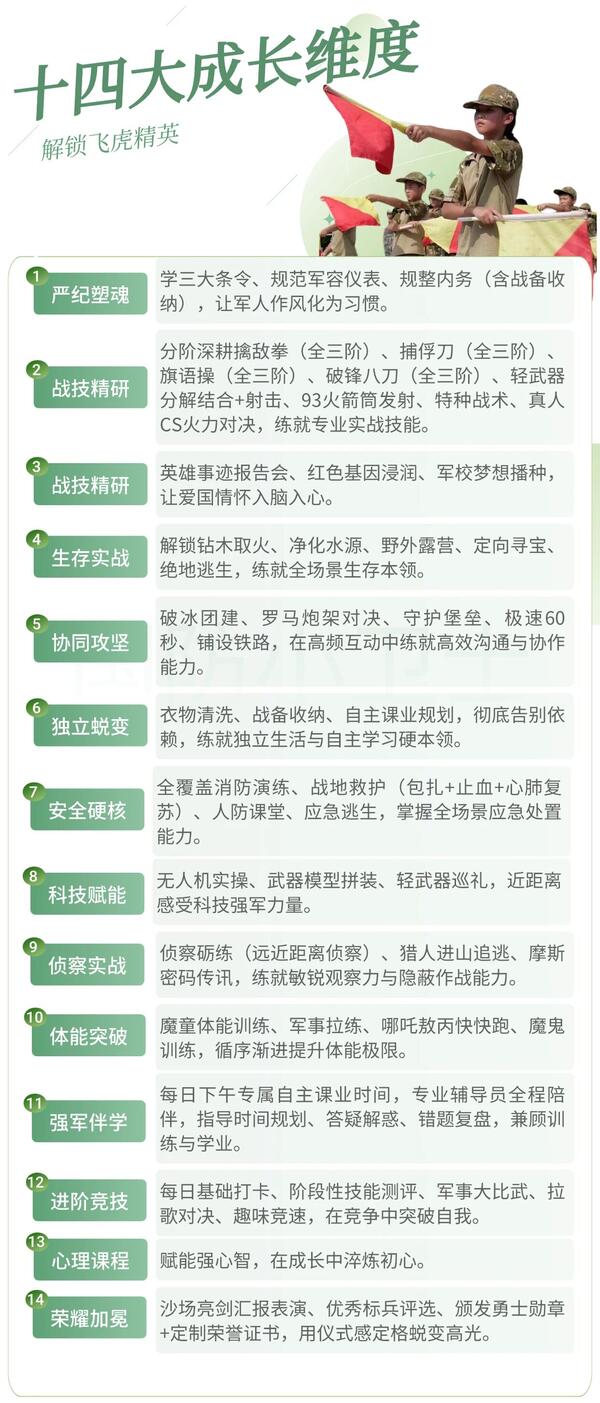 十四大成长维度

解锁飞虎精英

1
严纪塑魂
学三大条令、规范军容仪表、规整内务（含战备收纳），让军人作风化为习惯。

2
战技精研
分阶深耕擒敌拳（全三阶）、捕俘刀（全三阶）、旗语操（全三阶）、破锋八刀（全三阶）、轻武器分解结合+射击、93火箭筒发射、特种战术、真人CS火力对决，练就专业实战技能。

3
战技精研
英雄事迹报告会、红色基因浸润、军校梦想播种，让爱国情怀入脑入心。

4
生存实战
解锁钻木取火、净化水源、野外露营、定向寻宝、绝地逃生，练就全场景生存本领。

5
协同攻坚
破冰团建、罗马炮架对决、守护堡垒、极速60秒、铺设铁路，在高频互动中练就高效沟通与协作能力。

6
独立蜕变
衣物清洗、战备收纳、自主课业规划，彻底告别依赖，练就独立生活与自主学习硬本领。

7
安全硬核
全覆盖消防演练、战地救护（包扎+止血+心肺复苏）、人防课堂、应急逃生，掌握全场景应急处置能力。

8
科技赋能
无人机实操、武器模型拼装、轻武器巡礼，近距离感受科技强军力量。

9
侦察实战
侦察砺练（远近距离侦察）、猎人进山追逃、摩斯密码传讯，练就敏锐观察力与隐蔽作战能力。

10
体能突破
魔童体能训练、军事拉练、哪吒敖丙快快跑、魔鬼训练，循序渐进提升体能极限。

11
强军伴学
每日下午专属自主课业时间，专业辅导员全程陪伴，指导时间规划、答疑解惑、错题复盘，兼顾训练与学业。

12
进阶竞技
每日基础打卡、阶段性技能测评、军事大比武、拉歌对决、趣味竞速，在竞争中突破自我。

13
心理课程
赋能强心智，在成长中淬炼初心。

14
荣耀加冕
沙场亮剑汇报表演、优秀标兵评选、颁发勇士勋章+定制荣誉证书，用仪式感定格蜕变高光。